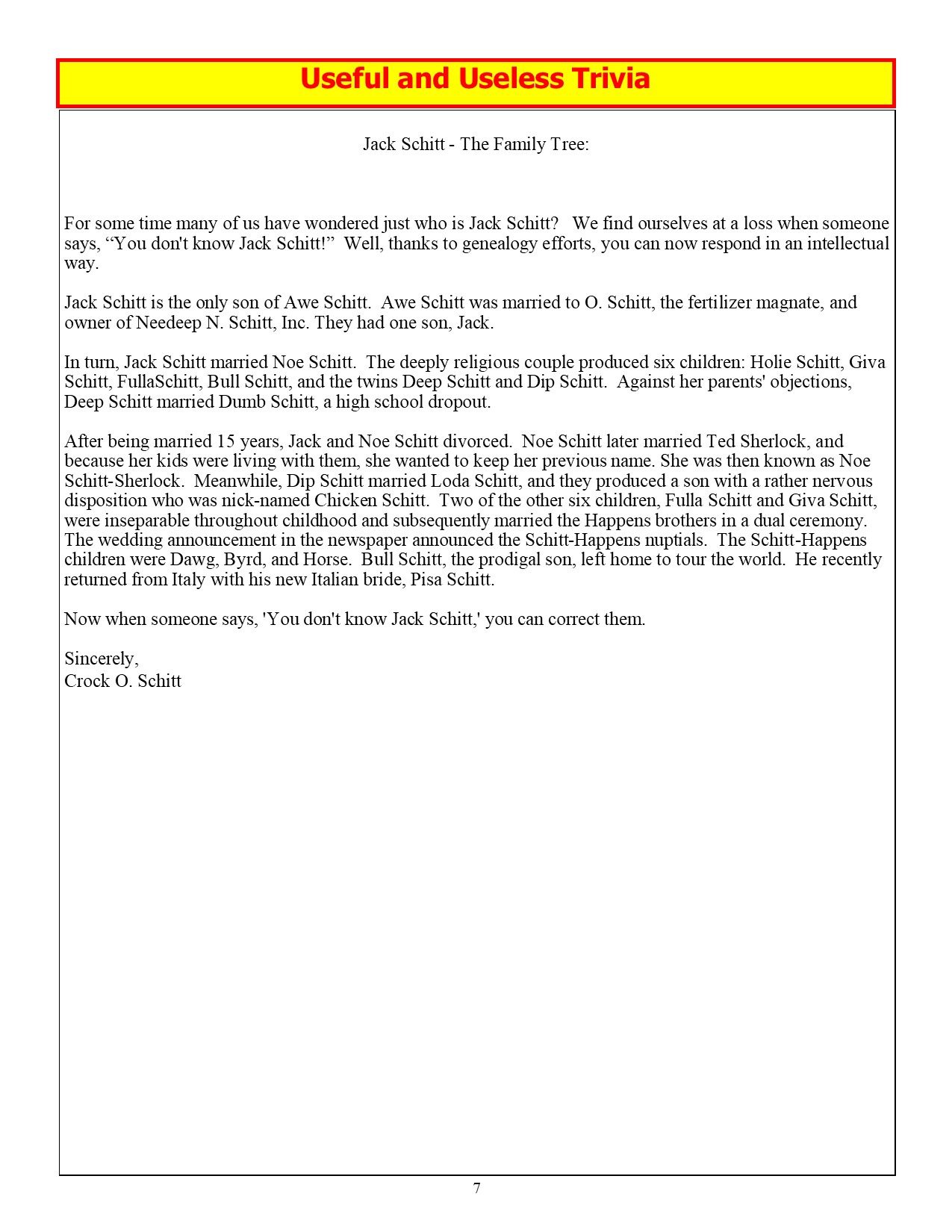 Useful and Useless Trivia

Jack Schitt - The Family Tree:

For some time many of us have wondered just who is Jack Schitt? We find ourselves at a loss when someone says, “You don't know Jack Schitt!” Well, thanks to genealogy efforts, you can now respond in an intellectual way.

Jack Schitt is the only son of Awe Schitt. Awe Schitt was married to O. Schitt, the fertilizer magnate, and owner of Needeep N. Schitt, Inc. They had one son, Jack.

In turn, Jack Schitt married Noe Schitt. The deeply religious couple produced six children: Holie Schitt, Giva Schitt, FullaSchitt, Bull Schitt, and the twins Deep Schitt and Dip Schitt. Against her parents' objections, Deep Schitt married Dumb Schitt, a high school dropout.

After being married 15 years, Jack and Noe Schitt divorced. Noe Schitt later married Ted Sherlock, and because her kids were living with them, she wanted to keep her previous name. She was then known as Noe Schitt-Sherlock. Meanwhile, Dip Schitt married Loda Schitt, and they produced a son with a rather nervous disposition who was nick-named Chicken Schitt. Two of the other six children, Fulla Schitt and Giva Schitt, were inseparable throughout childhood and subsequently married the Happens brothers in a dual ceremony. The wedding announcement in the newspaper announced the Schitt-Happens nuptials. The Schitt-Happens children were Dawg, Byrd, and Horse. Bull Schitt, the prodigal son, left home to tour the world. He recently returned from Italy with his new Italian bride, Pisa Schitt.

Now when someone says, 'You don't know Jack Schitt,' you can correct them.

Sincerely,
Crock O. Schitt

7